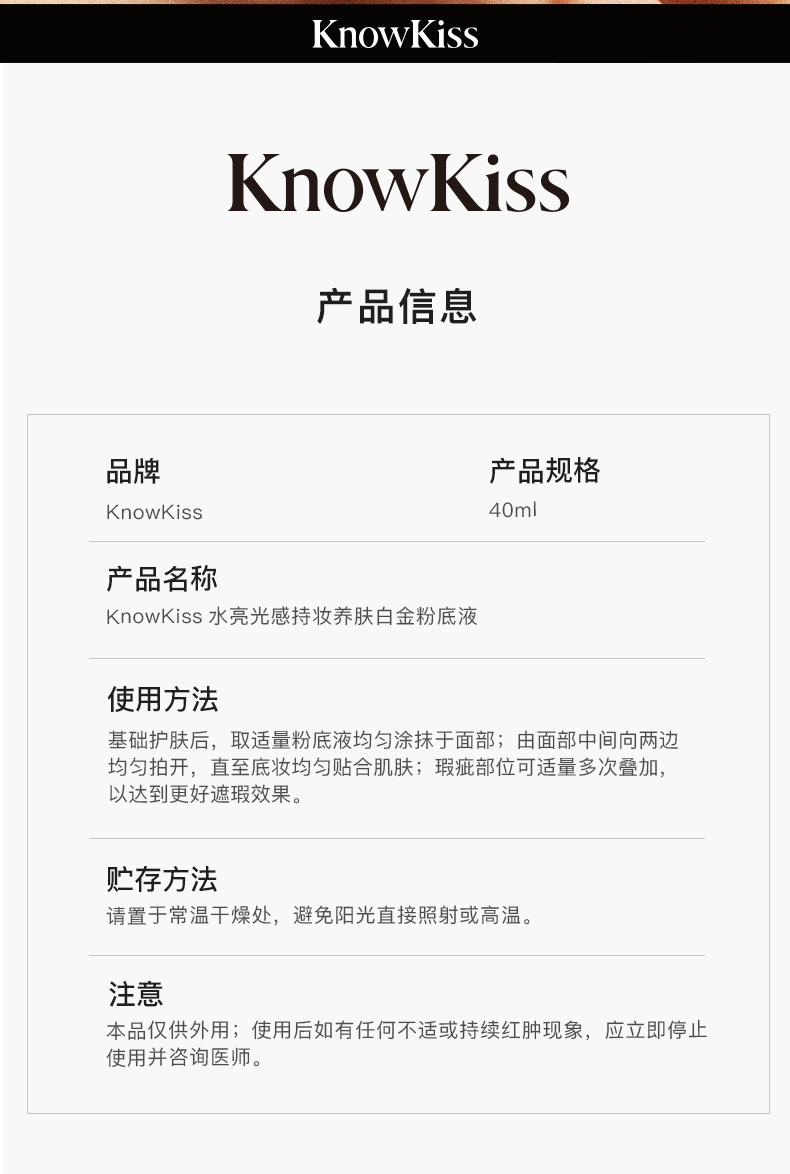 KnowKiss

KnowKiss

产品信息

品牌
KnowKiss

产品规格
40ml

产品名称
KnowKiss 水亮光感持妆养肤白金粉底液

使用方法
基础护肤后，取适量粉底液均匀涂抹于面部；由面部中间向两边均匀拍开，直至底妆均匀贴合肌肤；瑕疵部位可适量多次叠加，以达到更好遮瑕效果。

贮存方法
请置于常温干燥处，避免阳光直接照射或高温。

注意
本品仅供外用；使用后如有任何不适或持续红肿现象，应立即停止使用并咨询医师。